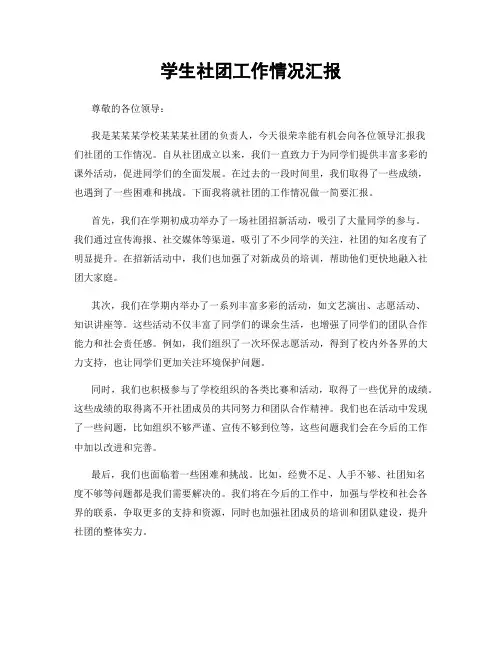 学生社团工作情况汇报

尊敬的各位领导：

我是某某某学校某某某社团的负责人，今天很荣幸能有机会向各位领导汇报我们社团的工作情况。自从社团成立以来，我们一直致力于为同学们提供丰富多彩的课外活动，促进同学们的全面发展。在过去的一段时间里，我们取得了一些成绩，也遇到了一些困难和挑战。下面我将就社团的工作情况做一简要汇报。

首先，我们在学期初成功举办了一场社团招新活动，吸引了大量同学的参与。我们通过宣传海报、社交媒体等渠道，吸引了不少同学的关注，社团的知名度有了明显提升。在招新活动中，我们也加强了对新成员的培训，帮助他们更快地融入社团大家庭。

其次，我们在学期内举办了一系列丰富多彩的活动，如文艺演出、志愿活动、知识讲座等。这些活动不仅丰富了同学们的课余生活，也增强了同学们的团队合作能力和社会责任感。例如，我们组织了一次环保志愿活动，得到了校内外各界的大力支持，也让同学们更加关注环境保护问题。

同时，我们也积极参与了学校组织的各类比赛和活动，取得了一些优异的成绩。这些成绩的取得离不开社团成员的共同努力和团队合作精神。我们也在活动中发现了一些问题，比如组织不够严谨、宣传不够到位等，这些问题我们会在今后的工作中加以改进和完善。

最后，我们也面临着一些困难和挑战。比如，经费不足、人手不够、社团知名度不够等问题都是我们需要解决的。我们将在今后的工作中，加强与学校和社会各界的联系，争取更多的支持和资源，同时也加强社团成员的培训和团队建设，提升社团的整体实力。